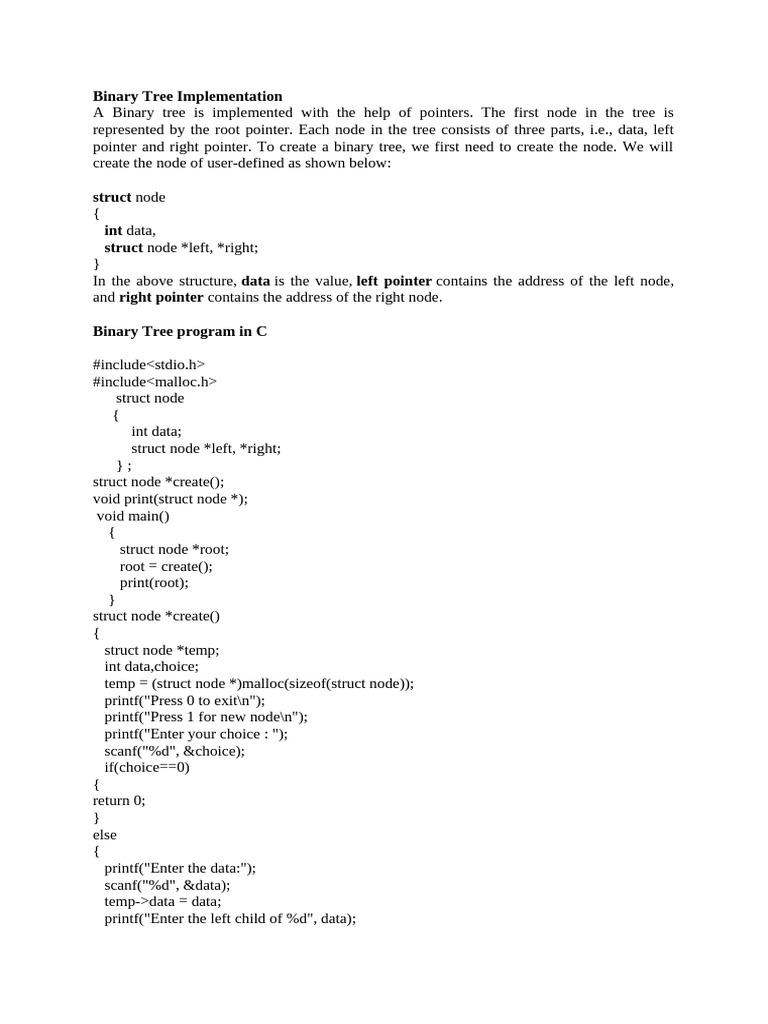 Binary Tree Implementation
A Binary tree is implemented with the help of pointers. The first node in the tree is represented by the root pointer. Each node in the tree consists of three parts, i.e., data, left pointer and right pointer. To create a binary tree, we first need to create the node. We will create the node of user-defined as shown below:

struct node
{
int data,
struct node *left, *right;
}
In the above structure, data is the value, left pointer contains the address of the left node, and right pointer contains the address of the right node.

Binary Tree program in C

#include<stdio.h>
#include<malloc.h>
struct node
{
int data;
struct node *left, *right;
} ;
struct node *create();
void print(struct node *);
void main()
{
struct node *root;
root = create();
print(root);
}
struct node *create()
{
struct node *temp;
int data,choice;
temp = (struct node *)malloc(sizeof(struct node));
printf("Press 0 to exit\n");
printf("Press 1 for new node\n");
printf("Enter your choice : ");
scanf("%d", &choice);
if(choice==0)
{
return 0;
}
else
{
printf("Enter the data:");
scanf("%d", &data);
temp->data = data;
printf("Enter the left child of %d", data);